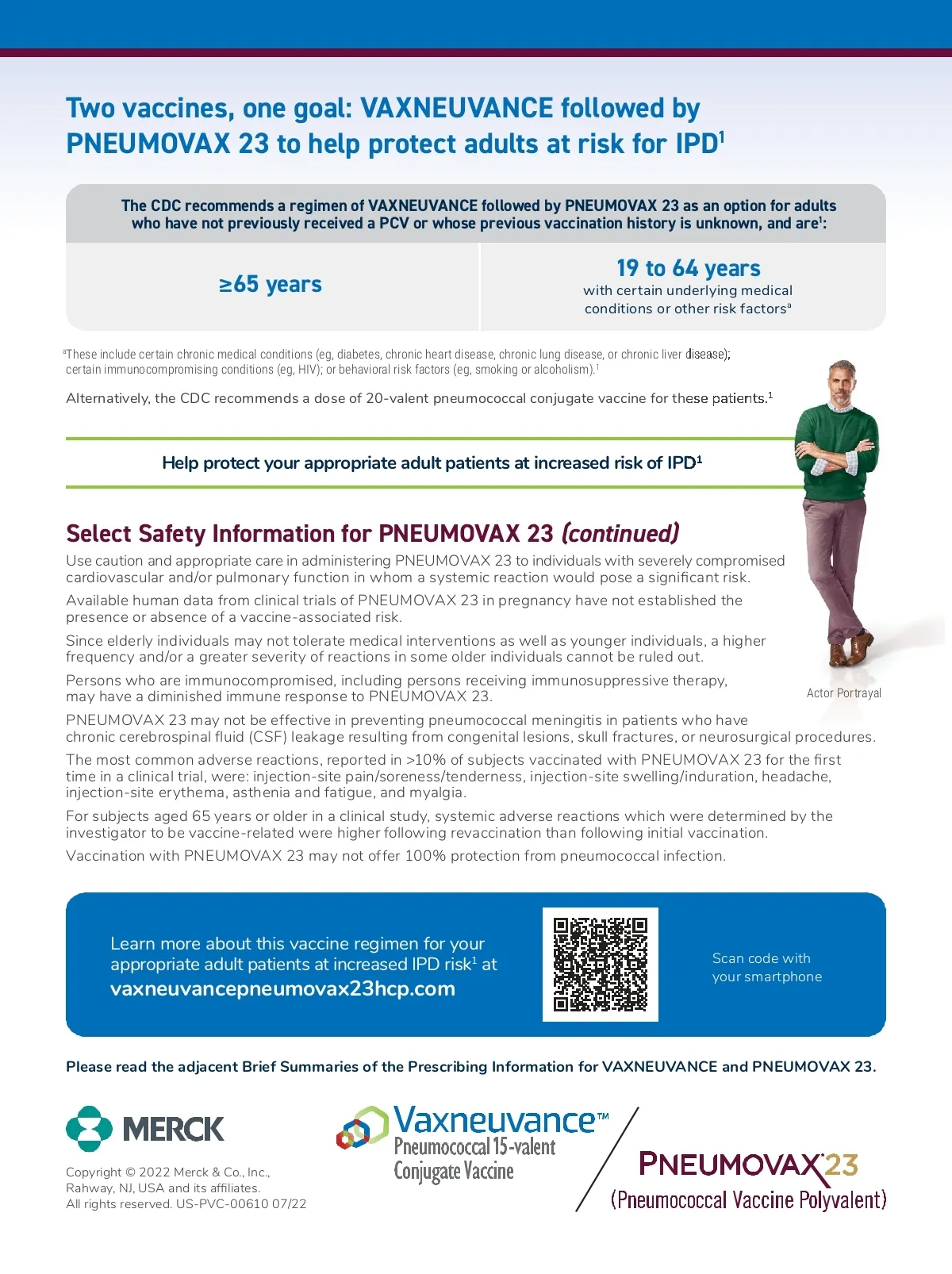 Two vaccines, one goal: VAXNEUVANCE followed by PNEUMOVAX 23 to help protect adults at risk for IPD$^1$

The CDC recommends a regimen of VAXNEUVANCE followed by PNEUMOVAX 23 as an option for adults who have not previously received a PCV or whose previous vaccination history is unknown, and are$^1$:

| ≥65 years | 19 to 64 years with certain underlying medical conditions or other risk factors$^a$ |
|---|---|

$^a$These include certain chronic medical conditions (eg, diabetes, chronic heart disease, chronic lung disease, or chronic liver disease); certain immunocompromising conditions (eg, HIV); or behavioral risk factors (eg, smoking or alcoholism).$^1$

Alternatively, the CDC recommends a dose of 20-valent pneumococcal conjugate vaccine for these patients.$^1$

Help protect your appropriate adult patients at increased risk of IPD$^1$

Select Safety Information for PNEUMOVAX 23 (continued)

Use caution and appropriate care in administering PNEUMOVAX 23 to individuals with severely compromised cardiovascular and/or pulmonary function in whom a systemic reaction would pose a significant risk.

Available human data from clinical trials of PNEUMOVAX 23 in pregnancy have not established the presence or absence of a vaccine-associated risk.

Since elderly individuals may not tolerate medical interventions as well as younger individuals, a higher frequency and/or a greater severity of reactions in some older individuals cannot be ruled out.

Persons who are immunocompromised, including persons receiving immunosuppressive therapy, may have a diminished immune response to PNEUMOVAX 23.

Actor Portrayal

PNEUMOVAX 23 may not be effective in preventing pneumococcal meningitis in patients who have chronic cerebrospinal fluid (CSF) leakage resulting from congenital lesions, skull fractures, or neurosurgical procedures.

The most common adverse reactions, reported in >10% of subjects vaccinated with PNEUMOVAX 23 for the first time in a clinical trial, were: injection-site pain/soreness/tenderness, injection-site swelling/induration, headache, injection-site erythema, asthenia and fatigue, and myalgia.

For subjects aged 65 years or older in a clinical study, systemic adverse reactions which were determined by the investigator to be vaccine-related were higher following revaccination than following initial vaccination.

Vaccination with PNEUMOVAX 23 may not offer 100% protection from pneumococcal infection.

Learn more about this vaccine regimen for your appropriate adult patients at increased IPD risk$^1$ at vaxneuvancepneumovax23hcp.com

Scan code with your smartphone

Please read the adjacent Brief Summaries of the Prescribing Information for VAXNEUVANCE and PNEUMOVAX 23.

MERCK

Copyright © 2022 Merck & Co., Inc., Rahway, NJ, USA and its affiliates. All rights reserved. US-PVC-00610 07/22

Vaxneuvance™ Pneumococcal 15-valent Conjugate Vaccine

PNEUMOVAX 23 (Pneumococcal Vaccine Polyvalent)